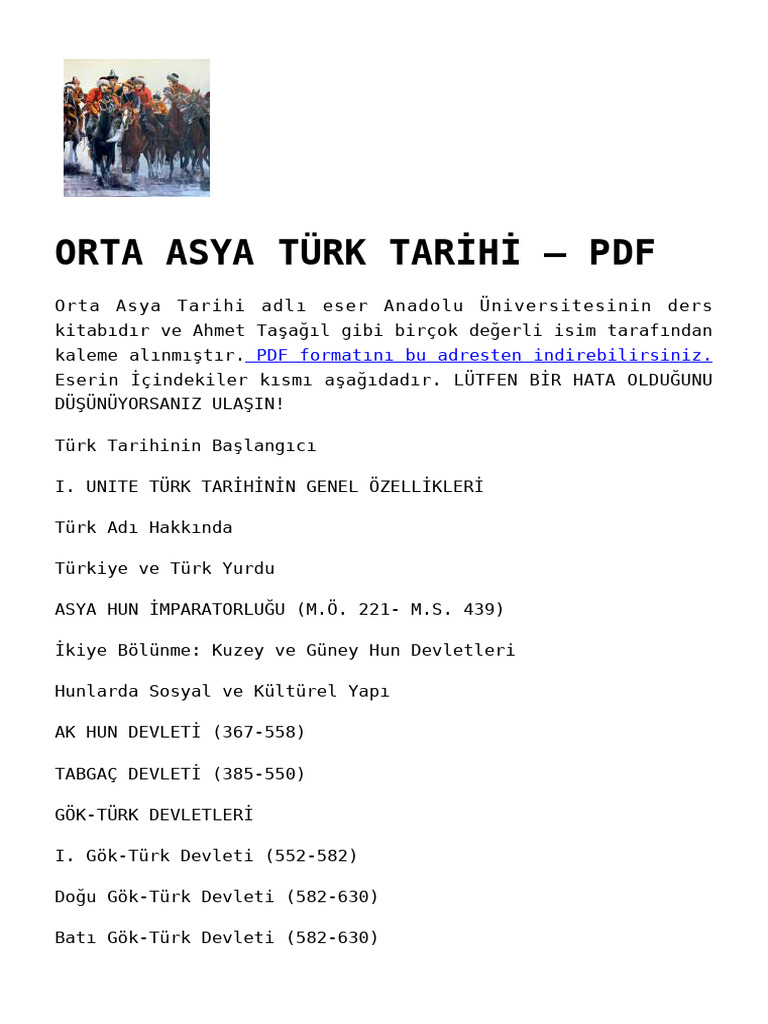 ORTA ASYA TÜRK TARİHİ – PDF

Orta Asya Tarihi adlı eser Anadolu Üniversitesinin ders kitabıdır ve Ahmet Taşağıl gibi birçok değerli isim tarafından kaleme alınmıştır. PDF formatını bu adresten indirebilirsiniz. Eserin İçindekiler kısmı aşağıdadır. LÜTFEN BİR HATA OLDUĞUNU DÜŞÜNÜYORSANIZ ULAŞIN!

Türk Tarihinin Başlangıcı

I. UNITE TÜRK TARİHİNİN GENEL ÖZELLİKLERİ

Türk Adı Hakkında

Türkiye ve Türk Yurdu

ASYA HUN İMPARATORLUĞU (M.Ö. 221- M.S. 439)

İkiye Bölünme: Kuzey ve Güney Hun Devletleri

Hunlarda Sosyal ve Kültürel Yapı

AK HUN DEVLETİ (367-558)

TABGAÇ DEVLETİ (385-550)

GÖK-TÜRK DEVLETLERİ

I. Gök-Türk Devleti (552-582)

Doğu Gök-Türk Devleti (582-630)

Batı Gök-Türk Devleti (582-630)